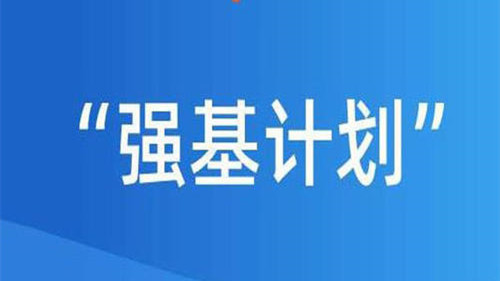 “强基计划”